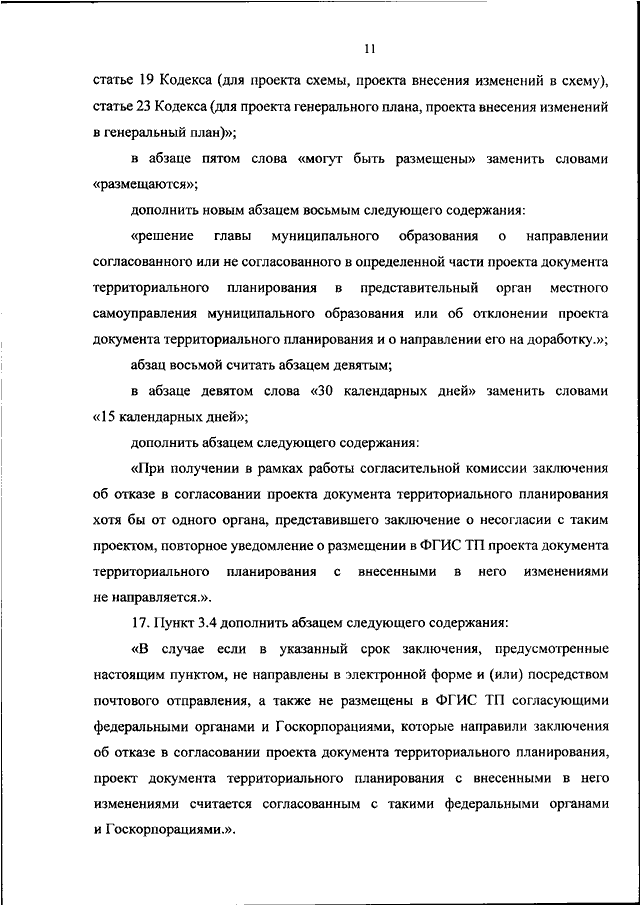 11

статье 19 Кодекса (для проекта схемы, проекта внесения изменений в схему), статье 23 Кодекса (для проекта генерального плана, проекта внесения изменений в генеральный план)»;

в абзаце пятом слова «могут быть размещены» заменить словами «размещаются»;

дополнить новым абзацем восьмым следующего содержания:

«решение главы муниципального образования о направлении согласованного или не согласованного в определенной части проекта документа территориального планирования в представительный орган местного самоуправления муниципального образования или об отклонении проекта документа территориального планирования и о направлении его на доработку.»;

абзац восьмой считать абзацем девятым;

в абзаце девятом слова «30 календарных дней» заменить словами «15 календарных дней»;

дополнить абзацем следующего содержания:

«При получении в рамках работы согласительной комиссии заключения об отказе в согласовании проекта документа территориального планирования хотя бы от одного органа, представившего заключение о несогласии с таким проектом, повторное уведомление о размещении в ФГИС ТП проекта документа территориального планирования с внесенными в него изменениями не направляется.».

17. Пункт 3.4 дополнить абзацем следующего содержания:

«В случае если в указанный срок заключения, предусмотренные настоящим пунктом, не направлены в электронной форме и (или) посредством почтового отправления, а также не размещены в ФГИС ТП согласующими федеральными органами и Госкорпорациями, которые направили заключения об отказе в согласовании проекта документа территориального планирования, проект документа территориального планирования с внесенными в него изменениями считается согласованным с такими федеральными органами и Госкорпорациями.».